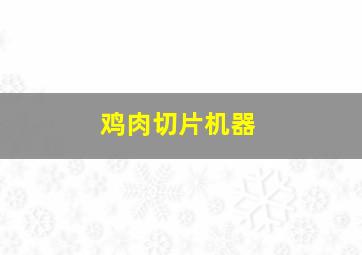 鸡肉切片机器